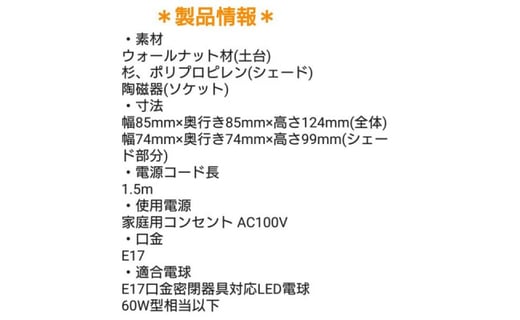 ＊製品情報＊

・素材
ウォールナット材(土台)
杉、ポリプロピレン(シェード)
陶磁器(ソケット)

・寸法
幅85mm×奥行き85mm×高さ124mm(全体)
幅74mm×奥行き74mm×高さ99mm(シェード部分)

・電源コード長
1.5m

・使用電源
家庭用コンセント AC100V

・口金
E17

・適合電球
E17口金密閉器具対応LED電球
60W型相当以下